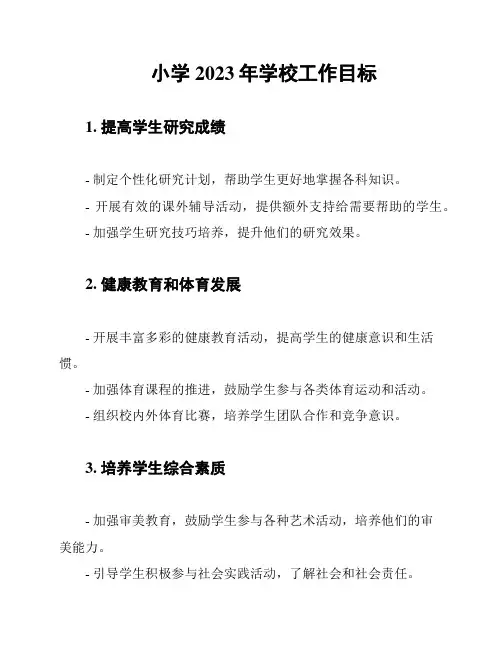 小学 2023 年学校工作目标

1. 提高学生研究成绩

- 制定个性化研究计划，帮助学生更好地掌握各科知识。

- 开展有效的课外辅导活动，提供额外支持给需要帮助的学生。

- 加强学生研究技巧培养，提升他们的研究效果。

2. 健康教育和体育发展

- 开展丰富多彩的健康教育活动，提高学生的健康意识和生活惯。

- 加强体育课程的推进，鼓励学生参与各类体育运动和活动。

- 组织校内外体育比赛，培养学生团队合作和竞争意识。

3. 培养学生综合素质

- 加强审美教育，鼓励学生参与各种艺术活动，培养他们的审美能力。

- 引导学生积极参与社会实践活动，了解社会和社会责任。